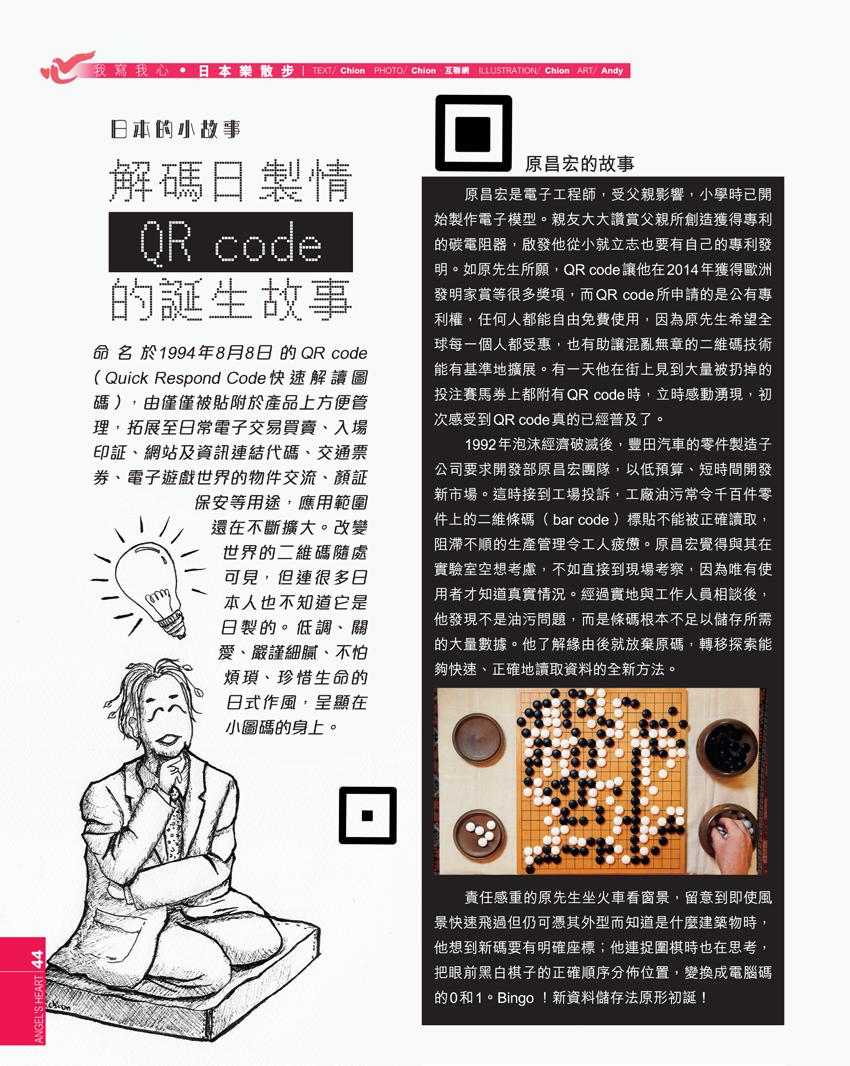 我寫我心 • 日本樂散步 | TEXT/ Chion PHOTO/ Chion 互聯網 ILLUSTRATION/ Chion ART/ Andy

日本的小故事

解碼日製情

QR code

的誕生故事

命名於1994年8月8日的QR code（Quick Respond Code快速解讀圖碼），由僅僅被貼附於產品上方便管理，拓展至日常電子交易買賣、入場印証、網站及資訊連結代碼、交通票券、電子遊戲世界的物件交流、顏証保安等用途，應用範圍還在不斷擴大。改變世界的二維碼隨處可見，但連很多日本人也不知道它是日製的。低調、關愛、嚴謹細膩、不怕煩瑣、珍惜生命的日式作風，呈顯在小圖碼的身上。

原昌宏的故事

原昌宏是電子工程師，受父親影響，小學時已開始製作電子模型。親友大大讚賞父親所創造獲得專利的碳電阻器，啟發他從小就立志也要有自己的專利發明。如原先生所願，QR code讓他在2014年獲得歐洲發明家賞等很多獎項，而QR code所申請的是公有專利權，任何人都能自由免費使用，因為原先生希望全球每一個人都受惠，也有助讓混亂無章的二維碼技術能有基準地擴展。有一天他在街上見到大量被扔掉的投注賽馬券上都附有QR code時，立時感動湧現，初次感受到QR code真的已經普及了。

1992年泡沫經濟破滅後，豐田汽車的零件製造子公司要求開發部原昌宏團隊，以低預算、短時間開發新市場。這時接到工場投訴，工廠油污常令千百件零件上的二維條碼（bar code）標貼不能被正確讀取，阻滯不順的生產管理令工人疲憊。原昌宏覺得與其在實驗室空想考慮，不如直接到現場考察，因為唯有使用者才知道真實情況。經過實地與工作人員相談後，他發現不是油污問題，而是條碼根本不足以儲存所需的大量數據。他了解緣由後就放棄原碼，轉移探索能夠快速、正確地讀取資料的全新方法。

責任感重的原先生坐火車看窗景，留意到即使風景快速飛過但仍可憑其外型而知道是什麼建築物時，他想到新碼要有明確座標；他連捉圍棋時也在思考，把眼前黑白棋子的正確順序分佈位置，變換成電腦碼的0和1。Bingo！新資料儲存法原形初誕！

ANGEL'S HEART 44